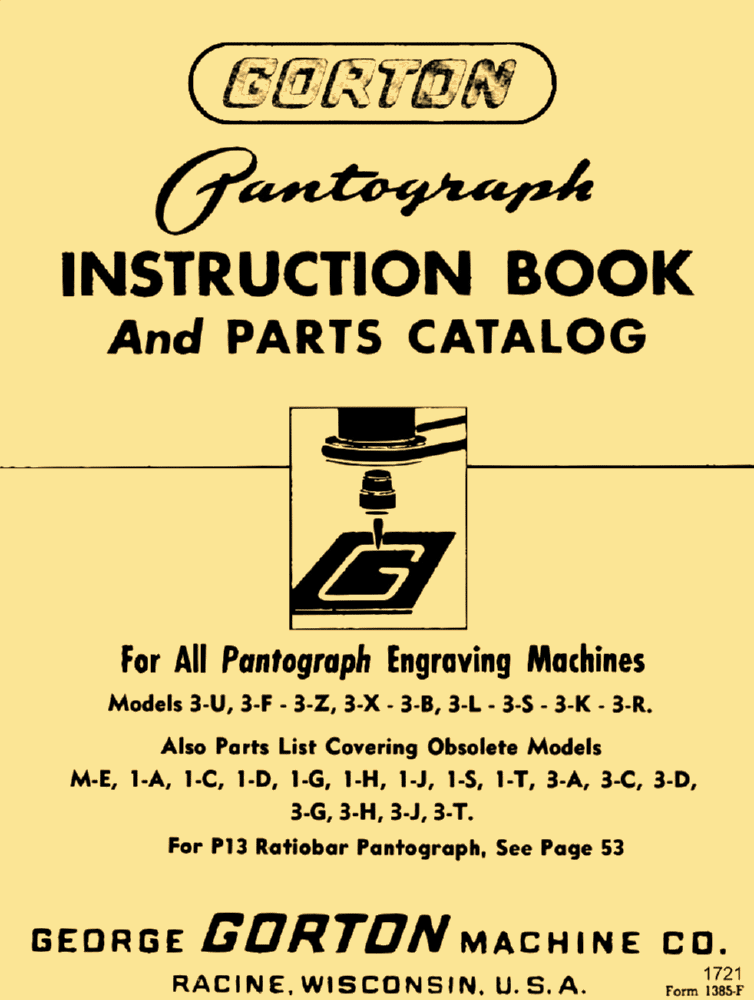 GORTON

Pantograph

INSTRUCTION BOOK
And PARTS CATALOG

For All Pantograph Engraving Machines

Models 3-U, 3-F - 3-Z, 3-X - 3-B, 3-L - 3-S - 3-K - 3-R.

Also Parts List Covering Obsolete Models
M-E, 1-A, 1-C, 1-D, 1-G, 1-H, 1-J, 1-S, 1-T, 3-A, 3-C, 3-D, 3-G, 3-H, 3-J, 3-T.

For P13 Ratiobar Pantograph, See Page 53

GEORGE GORTON MACHINE CO.
RACINE, WISCONSIN, U. S. A.

1721
Form 1385-F